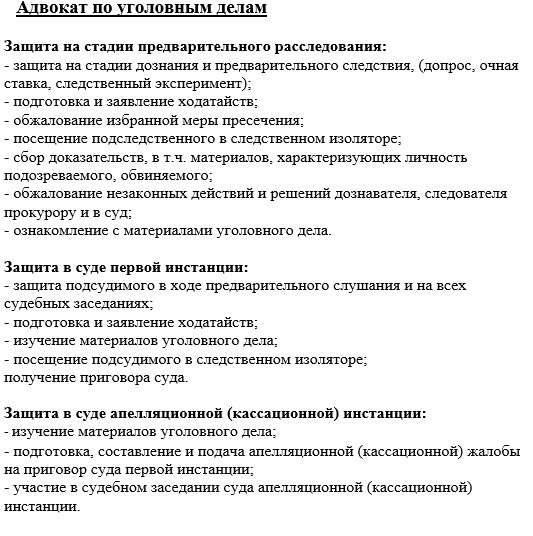 Адвокат по уголовным делам

Защита на стадии предварительного расследования:
- защита на стадии дознания и предварительного следствия, (допрос, очная ставка, следственный эксперимент);
- подготовка и заявление ходатайств;
- обжалование избранной меры пресечения;
- посещение подследственного в следственном изоляторе;
- сбор доказательств, в т.ч. материалов, характеризующих личность подозреваемого, обвиняемого;
- обжалование незаконных действий и решений дознавателя, следователя прокурору и в суд;
- ознакомление с материалами уголовного дела.

Защита в суде первой инстанции:
- защита подсудимого в ходе предварительного слушания и на всех судебных заседаниях;
- подготовка и заявление ходатайств;
- изучение материалов уголовного дела;
- посещение подсудимого в следственном изоляторе;
получение приговора суда.

Защита в суде апелляционной (кассационной) инстанции:
- изучение материалов уголовного дела;
- подготовка, составление и подача апелляционной (кассационной) жалобы на приговор суда первой инстанции;
- участие в судебном заседании суда апелляционной (кассационной) инстанции.